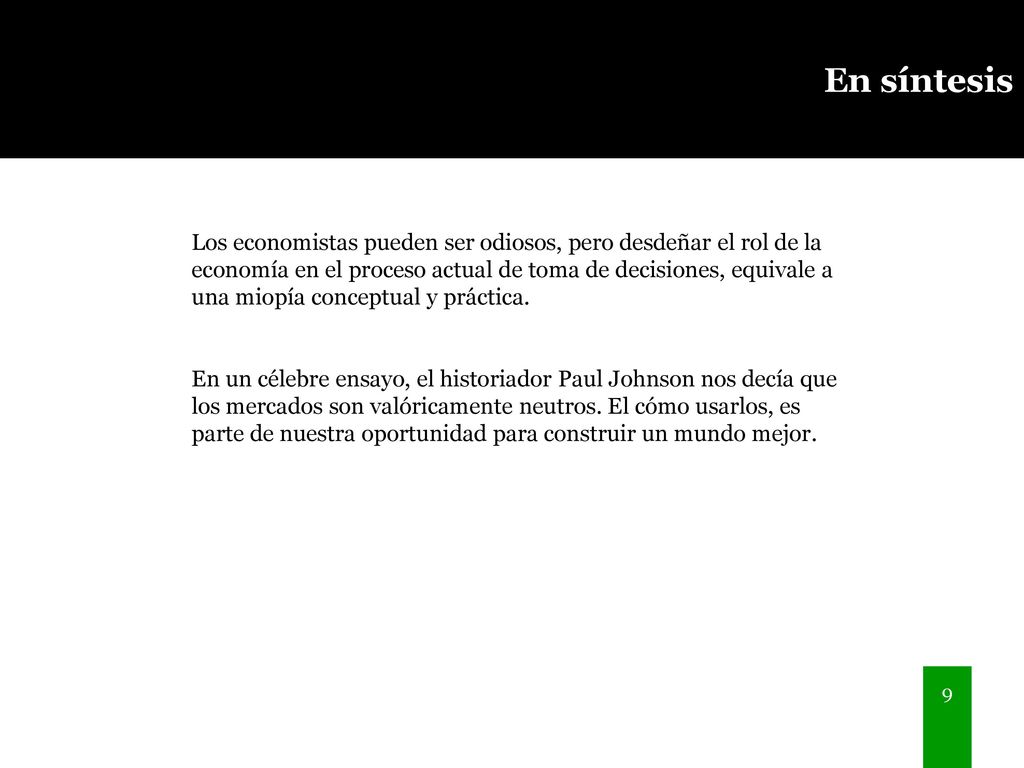 En síntesis

Los economistas pueden ser odiosos, pero desdeñar el rol de la economía en el proceso actual de toma de decisiones, equivale a una miopía conceptual y práctica.

En un célebre ensayo, el historiador Paul Johnson nos decía que los mercados son valóricamente neutros. El cómo usarlos, es parte de nuestra oportunidad para construir un mundo mejor.

9